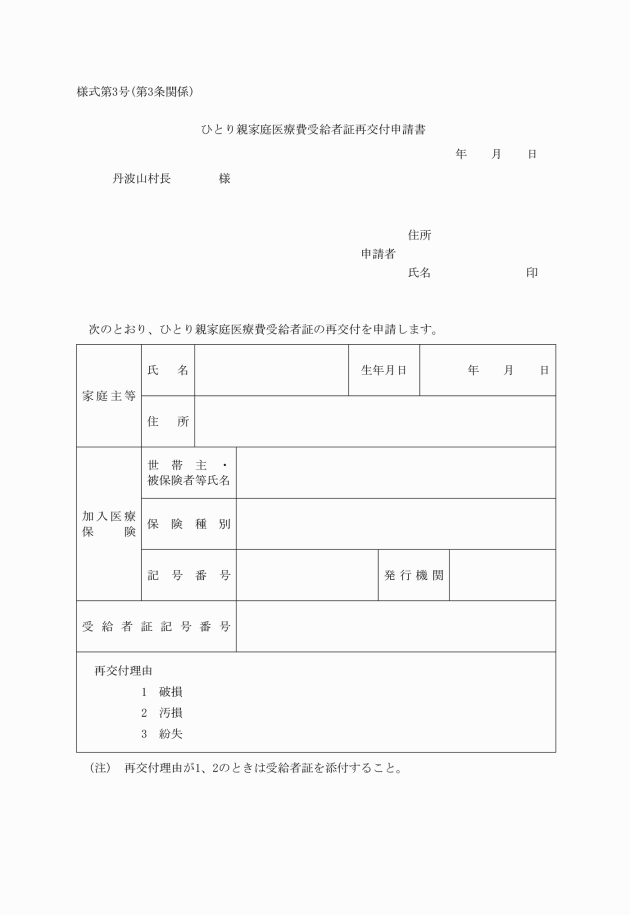 様式第3号(第3条関係)

ひとり親家庭医療費受給者証再交付申請書

年　月　日

丹波山村長　　様

住所
申請者
氏名　　　　印

次のとおり、ひとり親家庭医療費受給者証の再交付を申請します。

| 家庭主等 | 氏　名 | | 生年月日 | 年　月　日 |
|---|---|---|---|---|
| | 住　所 | | | |
| 加入医療保険 | 世帯主・被保険者等氏名 | | | |
| | 保険種別 | | | |
| | 記号番号 | | 発行機関 | |
| 受給者証記号番号 | | | | |

再交付理由
1　破損
2　汚損
3　紛失

(注)　再交付理由が1、2のときは受給者証を添付すること。